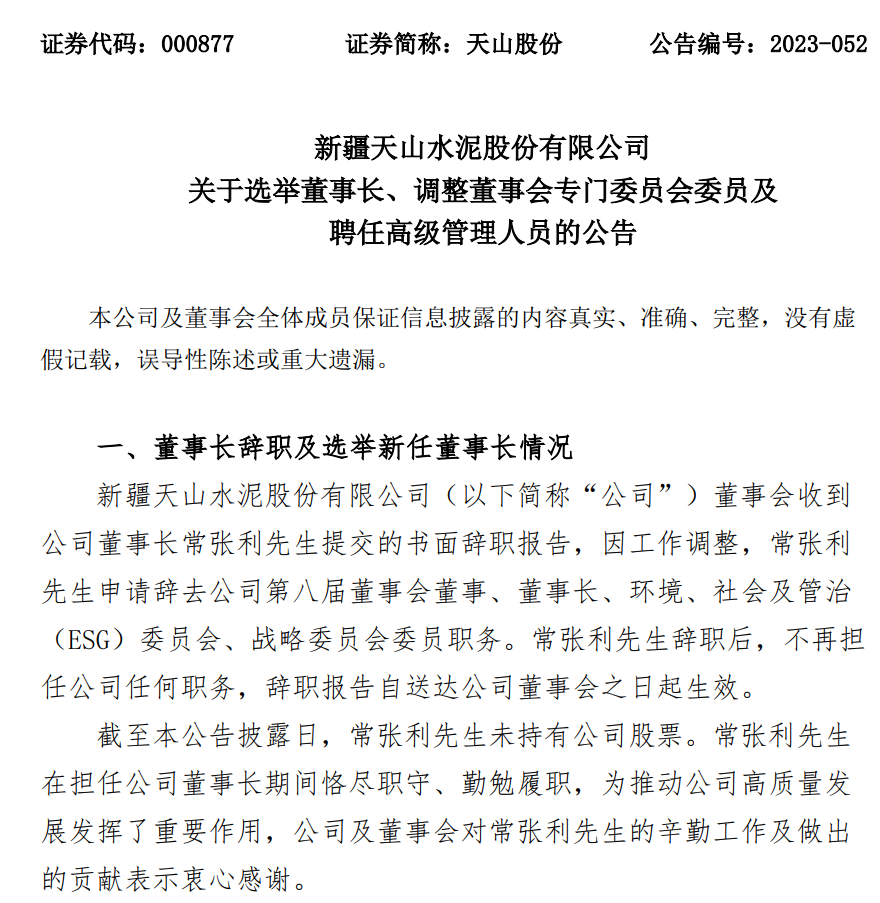 证券代码：000877　　　　证券简称：天山股份　　　　公告编号：2023-052

新疆天山水泥股份有限公司
关于选举董事长、调整董事会专门委员会委员及
聘任高级管理人员的公告

本公司及董事会全体成员保证信息披露的内容真实、准确、完整，没有虚假记载，误导性陈述或重大遗漏。

一、董事长辞职及选举新任董事长情况

新疆天山水泥股份有限公司（以下简称“公司”）董事会收到公司董事长常张利先生提交的书面辞职报告，因工作调整，常张利先生申请辞去公司第八届董事会董事、董事长、环境、社会及管治（ESG）委员会、战略委员会委员职务。常张利先生辞职后，不再担任公司任何职务，辞职报告自送达公司董事会之日起生效。

截至本公告披露日，常张利先生未持有公司股票。常张利先生在担任公司董事长期间恪尽职守、勤勉履职，为推动公司高质量发展发挥了重要作用，公司及董事会对常张利先生的辛勤工作及做出的贡献表示衷心感谢。